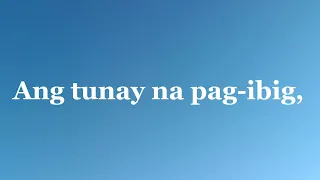 Ang tunay na pag-ibig,